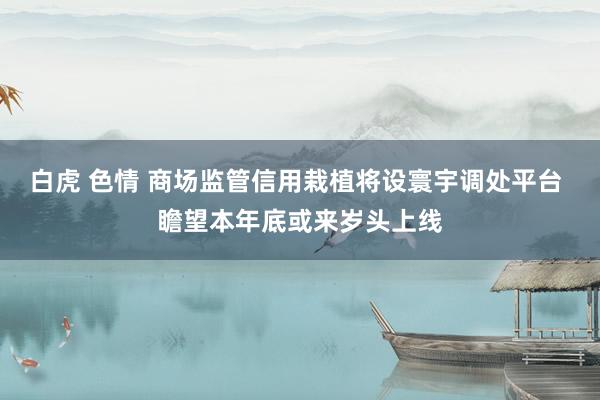 白虎 色情 商场监管信用栽植将设寰宇调处平台瞻望本年底或来岁头上线